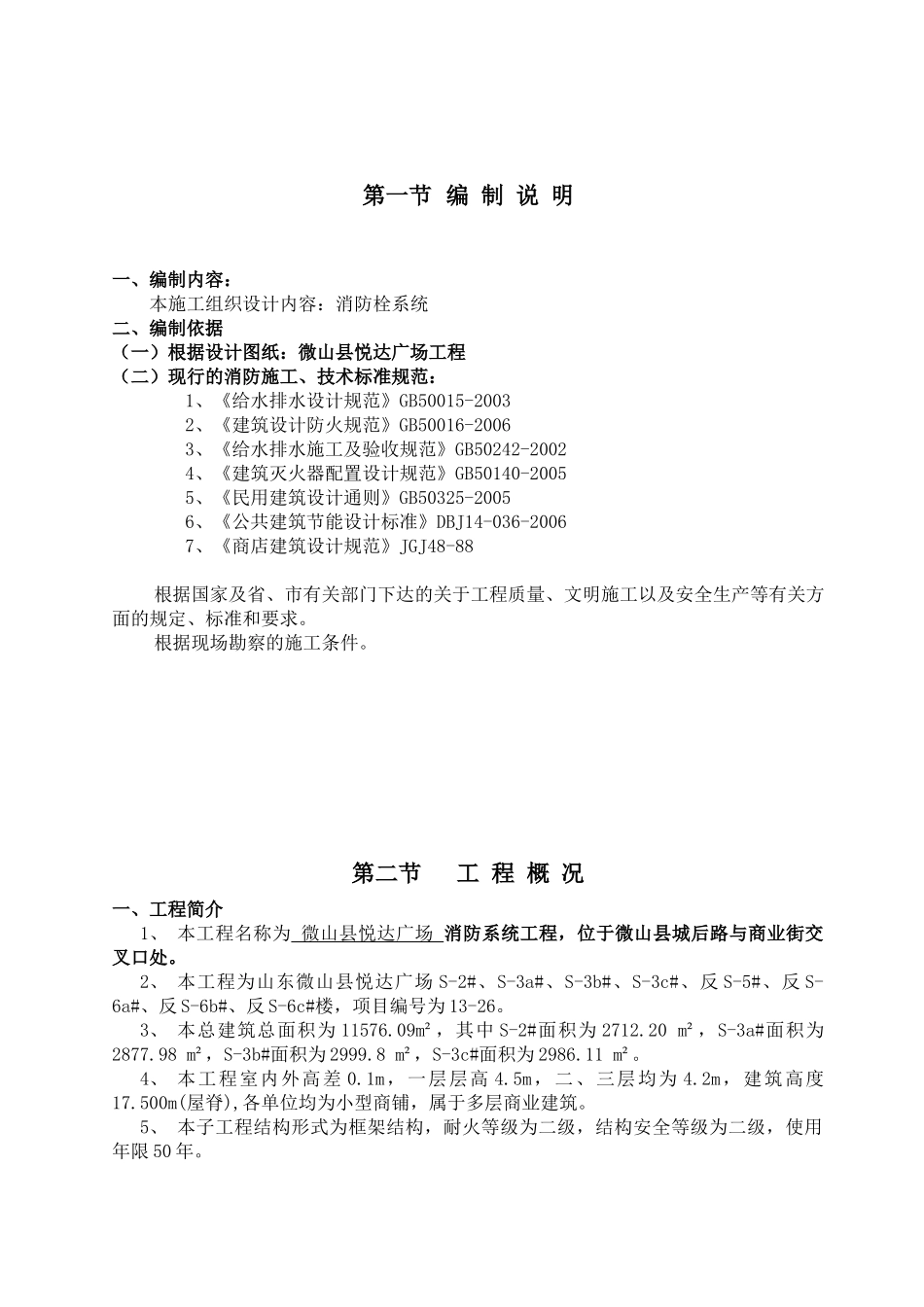 第一节 编 制 说 明

一、编制内容：

本施工组织设计内容：消防栓系统

二、编制依据

（一）根据设计图纸：微山县悦达广场工程

（二）现行的消防施工、技术标准规范：

1、《给水排水设计规范》GB50015-2003

2、《建筑设计防火规范》GB50016-2006

3、《给水排水施工及验收规范》GB50242-2002

4、《建筑灭火器配置设计规范》GB50140-2005

5、《民用建筑设计通则》GB50325-2005

6、《公共建筑节能设计标准》DBJ14-036-2006

7、《商店建筑设计规范》JGJ48-88

根据国家及省、市有关部门下达的关于工程质量、文明施工以及安全生产等有关方面的规定、标准和要求。

根据现场勘察的施工条件。

第二节 工 程 概 况

一、工程简介

1、 本工程名称为 微山县悦达广场 消防系统工程，位于微山县城后路与商业街交叉口处。

2、 本工程为山东微山县悦达广场 S-2#、S-3a#、S-3b#、S-3c#、反 S-5#、反 S-6a#、反 S-6b#、反 S-6c#楼，项目编号为 13-26。

3、 本总建筑总面积为 11576.09㎡，其中 S-2#面积为 2712.20 ㎡，S-3a#面积为 2877.98 ㎡，S-3b#面积为 2999.8 ㎡，S-3c#面积为 2986.11 ㎡。

4、 本工程室内外高差 0.1m，一层层高 4.5m，二、三层均为 4.2m，建筑高度 17.500m(屋脊),各单位均为小型商铺，属于多层商业建筑。

5、 本子工程结构形式为框架结构，耐火等级为二级，结构安全等级为二级，使用年限 50 年。